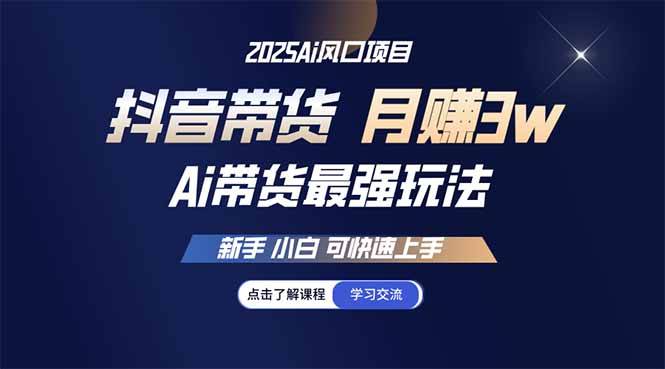 2025Ai风口项目

抖音带货 月赚3w

Ai带货最强玩法

新手 小白 可快速上手

点击了解课程 学习交流